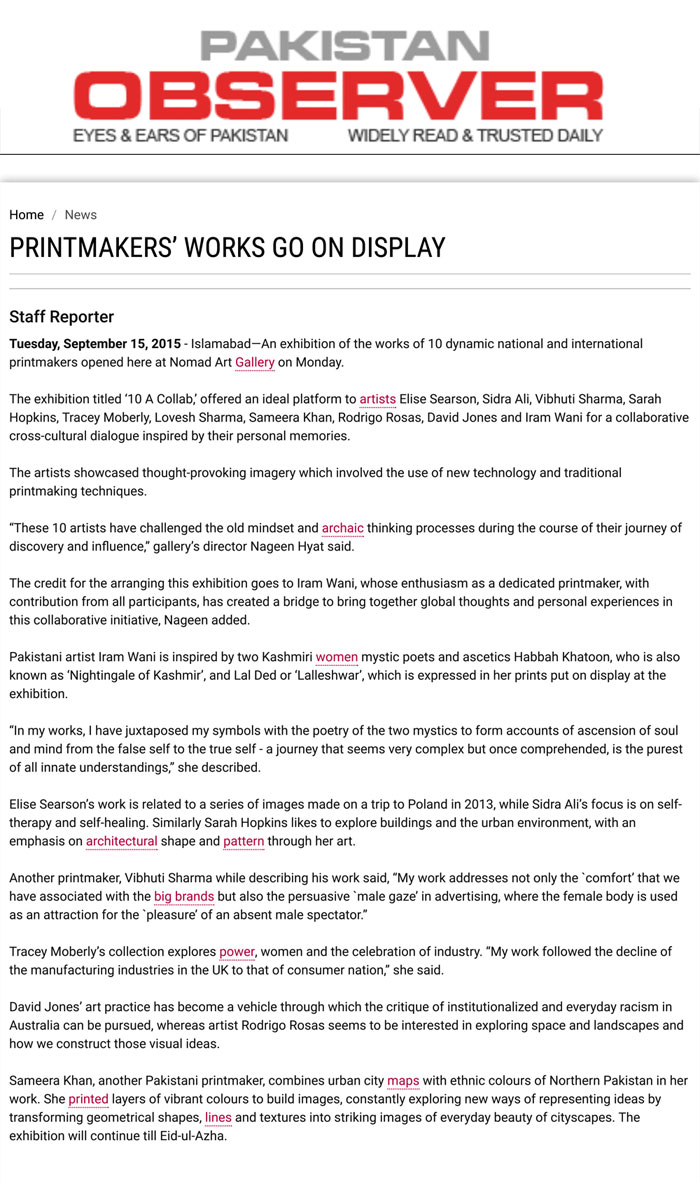 PAKISTAN OBSERVER
EYES & EARS OF PAKISTAN WIDELY READ & TRUSTED DAILY

Home / News

PRINTMAKERS' WORKS GO ON DISPLAY

Staff Reporter

Tuesday, September 15, 2015 - Islamabad—An exhibition of the works of 10 dynamic national and international printmakers opened here at Nomad Art Gallery on Monday.

The exhibition titled '10 A Collab,' offered an ideal platform to artists Elise Searson, Sidra Ali, Vibhuti Sharma, Sarah Hopkins, Tracey Moberly, Lovesh Sharma, Sameera Khan, Rodrigo Rosas, David Jones and Iram Wani for a collaborative cross-cultural dialogue inspired by their personal memories.

The artists showcased thought-provoking imagery which involved the use of new technology and traditional printmaking techniques.

"These 10 artists have challenged the old mindset and archaic thinking processes during the course of their journey of discovery and influence," gallery's director Nageen Hyat said.

The credit for the arranging this exhibition goes to Iram Wani, whose enthusiasm as a dedicated printmaker, with contribution from all participants, has created a bridge to bring together global thoughts and personal experiences in this collaborative initiative, Nageen added.

Pakistani artist Iram Wani is inspired by two Kashmiri women mystic poets and ascetics Habbah Khatoon, who is also known as 'Nightingale of Kashmir', and Lal Ded or 'Lalleshwar', which is expressed in her prints put on display at the exhibition.

"In my works, I have juxtaposed my symbols with the poetry of the two mystics to form accounts of ascension of soul and mind from the false self to the true self - a journey that seems very complex but once comprehended, is the purest of all innate understandings," she described.

Elise Searson's work is related to a series of images made on a trip to Poland in 2013, while Sidra Ali's focus is on self-therapy and self-healing. Similarly Sarah Hopkins likes to explore buildings and the urban environment, with an emphasis on architectural shape and pattern through her art.

Another printmaker, Vibhuti Sharma while describing his work said, "My work addresses not only the `comfort' that we have associated with the big brands but also the persuasive `male gaze' in advertising, where the female body is used as an attraction for the `pleasure' of an absent male spectator."

Tracey Moberly's collection explores power, women and the celebration of industry. "My work followed the decline of the manufacturing industries in the UK to that of consumer nation," she said.

David Jones' art practice has become a vehicle through which the critique of institutionalized and everyday racism in Australia can be pursued, whereas artist Rodrigo Rosas seems to be interested in exploring space and landscapes and how we construct those visual ideas.

Sameera Khan, another Pakistani printmaker, combines urban city maps with ethnic colours of Northern Pakistan in her work. She printed layers of vibrant colours to build images, constantly exploring new ways of representing ideas by transforming geometrical shapes, lines and textures into striking images of everyday beauty of cityscapes. The exhibition will continue till Eid-ul-Azha.